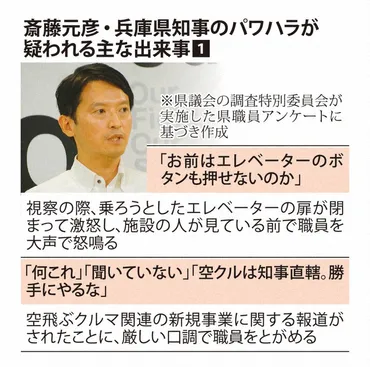 斎藤元彦・兵庫県知事のパワハラが疑われる主な出来事 1

※県議会の調査特別委員会が実施した県職員アンケートに基づき作成

「お前はエレベーターのボタンも押せないのか」

視察の際、乗ろうとしたエレベーターの扉が閉まって激怒し、施設の人が見ている前で職員を大声で怒鳴る

「何これ」「聞いていない」「空クルは知事直轄。勝手にやるな」

空飛ぶクルマ関連の新規事業に関する報道がされたことに、厳しい口調で職員をとがめる